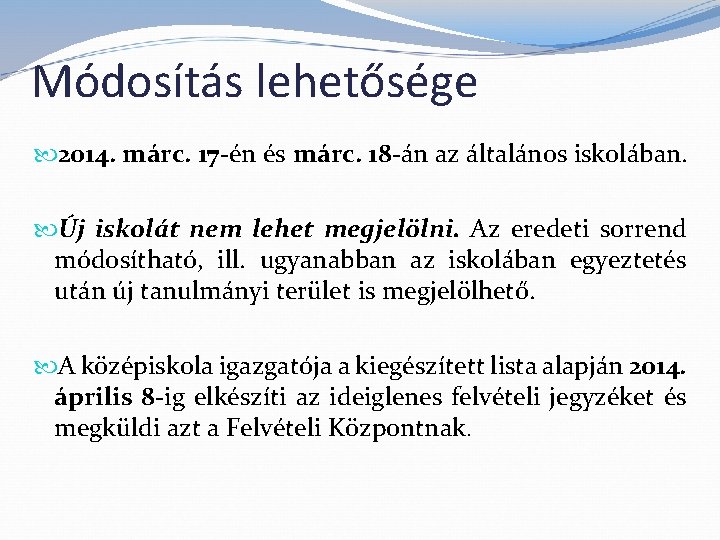 Módosítás lehetősége

2014. márc. 17-én és márc. 18-án az általános iskolában.

Új iskolát nem lehet megjelölni. Az eredeti sorrend módosítható, ill. ugyanabban az iskolában egyeztetés után új tanulmányi terület is megjelölhető.

A középiskola igazgatója a kiegészített lista alapján 2014. április 8-ig elkészíti az ideiglenes felvételi jegyzéket és megküldi azt a Felvételi Központnak.